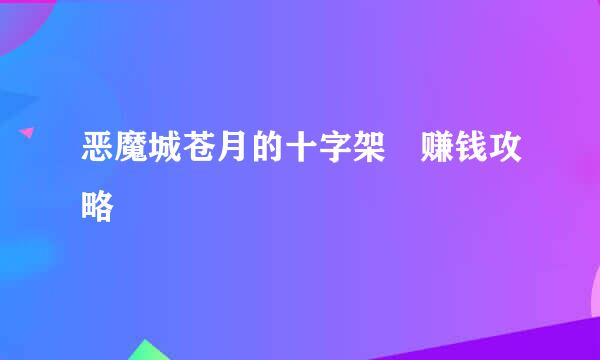 恶魔城苍月的十字架　赚钱攻略